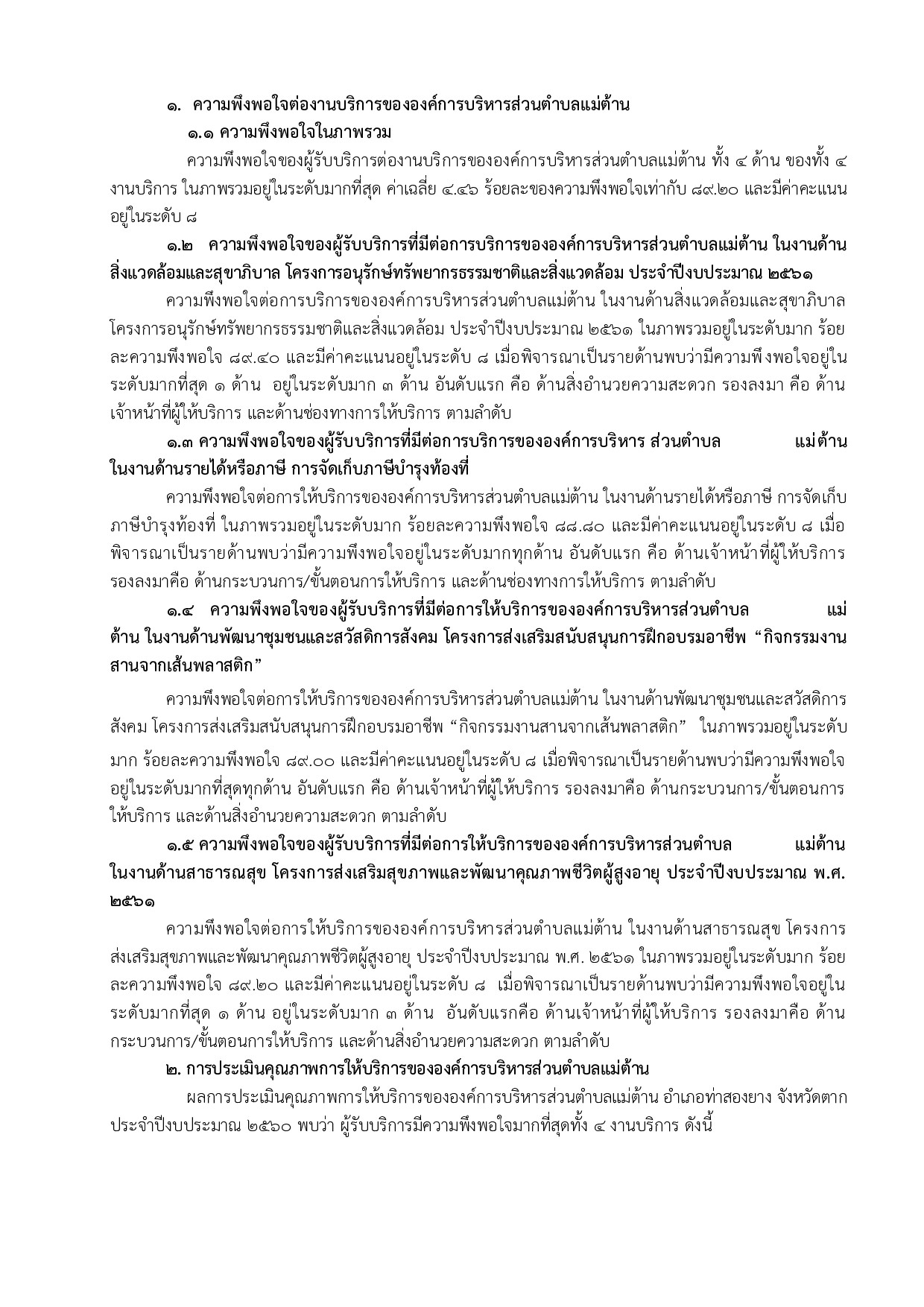 ๑. ความพึงพอใจต่องานบริการขององค์การบริหารส่วนตำบลแม่ต้าน

๑.๑ ความพึงพอใจในภาพรวม

ความพึงพอใจของผู้รับบริการต่องานบริการขององค์การบริหารส่วนตำบลแม่ต้าน ทั้ง ๔ ด้าน ของทั้ง ๔ งานบริการ ในภาพรวมอยู่ในระดับมากที่สุด ค่าเฉลี่ย ๔.๔๖ ร้อยละของความพึงพอใจเท่ากับ ๘๙.๒๐ และมีค่าคะแนนอยู่ในระดับ ๘

๑.๒ ความพึงพอใจของผู้รับบริการที่มีต่อการบริการขององค์การบริหารส่วนตำบลแม่ต้าน ในงานด้านสิ่งแวดล้อมและสุขาภิบาล โครงการอนุรักษ์ทรัพยากรธรรมชาติและสิ่งแวดล้อม ประจำปีงบประมาณ ๒๕๖๑

ความพึงพอใจต่อการบริการขององค์การบริหารส่วนตำบลแม่ต้าน ในงานด้านสิ่งแวดล้อมและสุขาภิบาล โครงการอนุรักษ์ทรัพยากรธรรมชาติและสิ่งแวดล้อม ประจำปีงบประมาณ ๒๕๖๑ ในภาพรวมอยู่ในระดับมาก ร้อยละความพึงพอใจ ๘๙.๔๐ และมีค่าคะแนนอยู่ในระดับ ๘ เมื่อพิจารณาเป็นรายด้านพบว่ามีความพึงพอใจอยู่ในระดับมากที่สุด ๑ ด้าน อยู่ในระดับมาก ๓ ด้าน อันดับแรก คือ ด้านสิ่งอำนวยความสะดวก รองลงมา คือ ด้านเจ้าหน้าที่ผู้ให้บริการ และด้านช่องทางการให้บริการ ตามลำดับ

๑.๓ ความพึงพอใจของผู้รับบริการที่มีต่อการบริการขององค์การบริหาร ส่วนตำบล แม่ต้าน ในงานด้านรายได้หรือภาษี การจัดเก็บภาษีบำรุงท้องที่

ความพึงพอใจต่อการให้บริการขององค์การบริหารส่วนตำบลแม่ต้าน ในงานด้านรายได้หรือภาษี การจัดเก็บภาษีบำรุงท้องที่ ในภาพรวมอยู่ในระดับมาก ร้อยละความพึงพอใจ ๘๘.๘๐ และมีค่าคะแนนอยู่ในระดับ ๘ เมื่อพิจารณาเป็นรายด้านพบว่ามีความพึงพอใจอยู่ในระดับมากทุกด้าน อันดับแรก คือ ด้านเจ้าหน้าที่ผู้ให้บริการ รองลงมาคือ ด้านกระบวนการ/ขั้นตอนการให้บริการ และด้านช่องทางการให้บริการ ตามลำดับ

๑.๔ ความพึงพอใจของผู้รับบริการที่มีต่อการให้บริการขององค์การบริหารส่วนตำบล แม่ต้าน ในงานด้านพัฒนาชุมชนและสวัสดิการสังคม โครงการส่งเสริมสนับสนุนการฝึกอบรมอาชีพ “กิจกรรมงานสานจากเส้นพลาสติก”

ความพึงพอใจต่อการให้บริการขององค์การบริหารส่วนตำบลแม่ต้าน ในงานด้านพัฒนาชุมชนและสวัสดิการสังคม โครงการส่งเสริมสนับสนุนการฝึกอบรมอาชีพ “กิจกรรมงานสานจากเส้นพลาสติก” ในภาพรวมอยู่ในระดับมาก ร้อยละความพึงพอใจ ๘๙.๐๐ และมีค่าคะแนนอยู่ในระดับ ๘ เมื่อพิจารณาเป็นรายด้านพบว่ามีความพึงพอใจอยู่ในระดับมากที่สุดทุกด้าน อันดับแรก คือ ด้านเจ้าหน้าที่ผู้ให้บริการ รองลงมาคือ ด้านกระบวนการ/ขั้นตอนการให้บริการ และด้านสิ่งอำนวยความสะดวก ตามลำดับ

๑.๕ ความพึงพอใจของผู้รับบริการที่มีต่อการให้บริการขององค์การบริหารส่วนตำบล แม่ต้าน ในงานด้านสาธารณสุข โครงการส่งเสริมสุขภาพและพัฒนาคุณภาพชีวิตผู้สูงอายุ ประจำปีงบประมาณ พ.ศ. ๒๕๖๑

ความพึงพอใจต่อการให้บริการขององค์การบริหารส่วนตำบลแม่ต้าน ในงานด้านสาธารณสุข โครงการส่งเสริมสุขภาพและพัฒนาคุณภาพชีวิตผู้สูงอายุ ประจำปีงบประมาณ พ.ศ. ๒๕๖๑ ในภาพรวมอยู่ในระดับมาก ร้อยละความพึงพอใจ ๘๙.๒๐ และมีค่าคะแนนอยู่ในระดับ ๘ เมื่อพิจารณาเป็นรายด้านพบว่ามีความพึงพอใจอยู่ในระดับมากที่สุด ๑ ด้าน อยู่ในระดับมาก ๓ ด้าน อันดับแรกคือ ด้านเจ้าหน้าที่ผู้ให้บริการ รองลงมาคือ ด้านกระบวนการ/ขั้นตอนการให้บริการ และด้านสิ่งอำนวยความสะดวก ตามลำดับ

๒. การประเมินคุณภาพการให้บริการขององค์การบริหารส่วนตำบลแม่ต้าน

ผลการประเมินคุณภาพการให้บริการขององค์การบริหารส่วนตำบลแม่ต้าน อำเภอท่าสองยาง จังหวัดตาก ประจำปีงบประมาณ ๒๕๖๐ พบว่า ผู้รับบริการมีความพึงพอใจมากที่สุดทั้ง ๔ งานบริการ ดังนี้